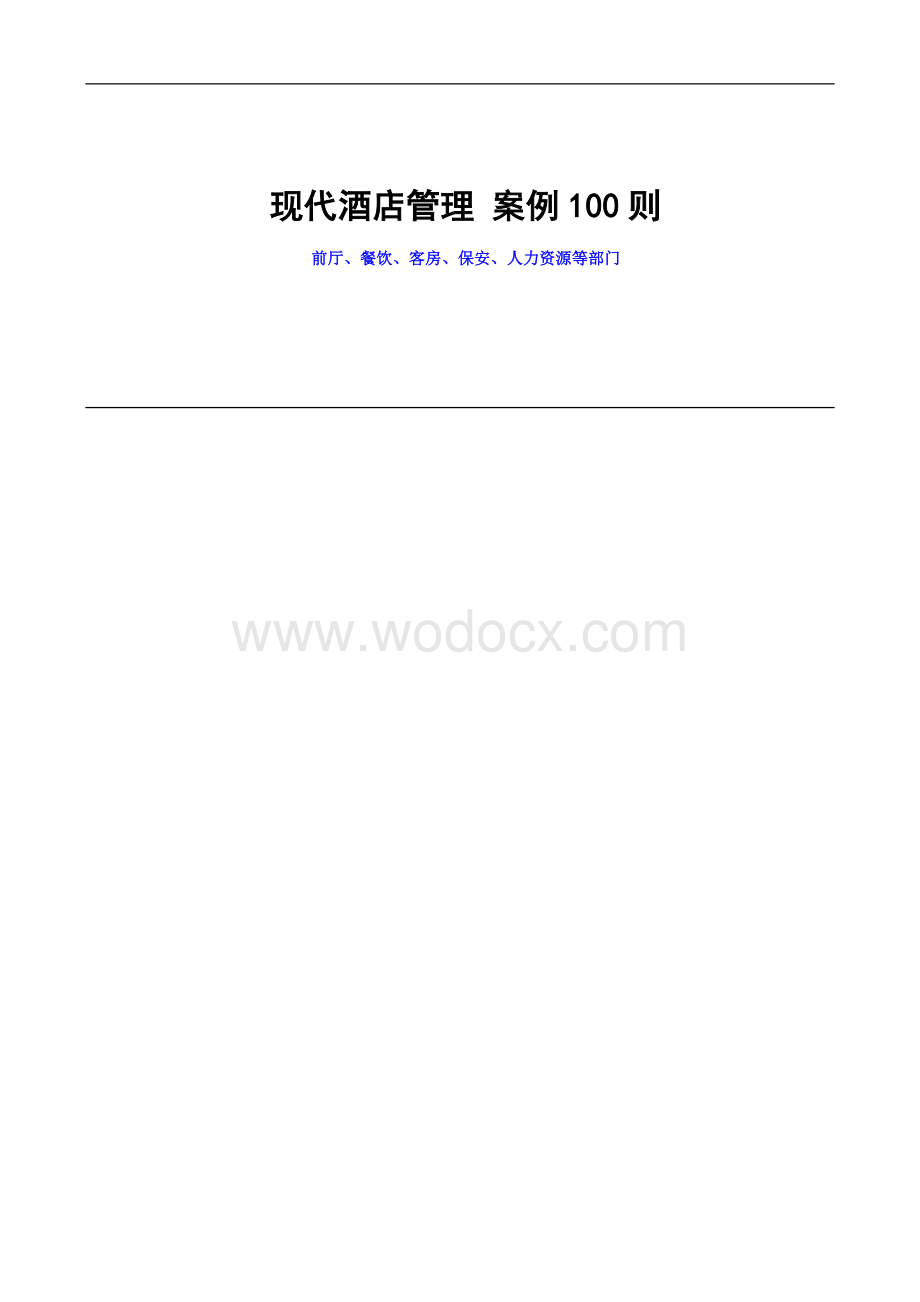 现代酒店管理 案例 100 则

前厅、餐饮、客房、保安、人力资源等部门

www.wodocx.com